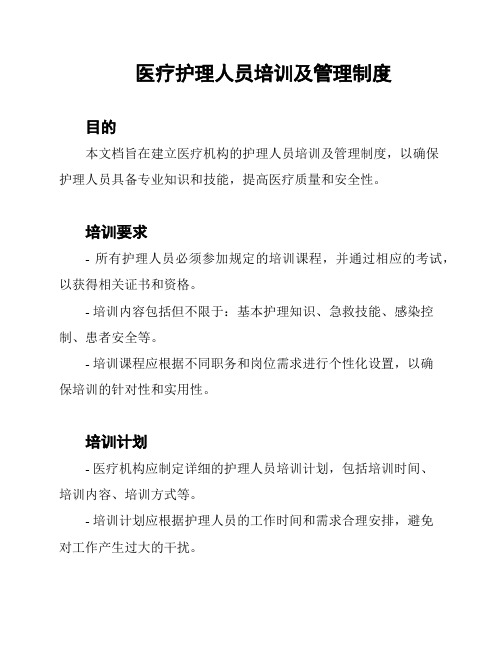 医疗护理人员培训及管理制度

目的

本文档旨在建立医疗机构的护理人员培训及管理制度，以确保护理人员具备专业知识和技能，提高医疗质量和安全性。

培训要求

- 所有护理人员必须参加规定的培训课程，并通过相应的考试，以获得相关证书和资格。

- 培训内容包括但不限于：基本护理知识、急救技能、感染控制、患者安全等。

- 培训课程应根据不同职务和岗位需求进行个性化设置，以确保培训的针对性和实用性。

培训计划

- 医疗机构应制定详细的护理人员培训计划，包括培训时间、培训内容、培训方式等。

- 培训计划应根据护理人员的工作时间和需求合理安排，避免对工作产生过大的干扰。